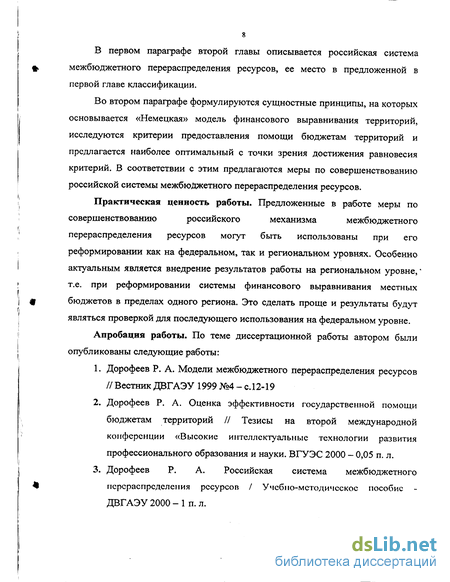 8

В первом параграфе второй главы описывается российская система межбюджетного перераспределения ресурсов, ее место в предложенной в первой главе классификации.

Во втором параграфе формулируются сущностные принципы, на которых основывается «Немецкая» модель финансового выравнивания территорий, исследуются критерии предоставления помощи бюджетам территорий и предлагается наиболее оптимальный с точки зрения достижения равновесия критерий. В соответствии с этим предлагаются меры по совершенствованию российской системы межбюджетного перераспределения ресурсов.

Практическая ценность работы. Предложенные в работе меры по совершенствованию российского механизма межбюджетного перераспределения ресурсов могут быть использованы при его реформировании как на федеральном, так и региональном уровнях. Особенно актуальным является внедрение результатов работы на региональном уровне, т.е. при реформировании системы финансового выравнивания местных бюджетов в пределах одного региона. Это сделать проще и результаты будут являться проверкой для последующего использования на федеральном уровне.

Апробация работы. По теме диссертационной работы автором были опубликованы следующие работы:

1. Дорофеев Р. А. Модели межбюджетного перераспределения ресурсов // Вестник ДВГАЭУ 1999 №4 – с.12-19

2. Дорофеев Р. А. Оценка эффективности государственной помощи бюджетам территорий // Тезисы на второй международной конференции «Высокие интеллектуальные технологии развития профессионального образования и науки. ВГУЭС 2000 – 0,05 п. л.

3. Дорофеев Р. А. Российская система межбюджетного перераспределения ресурсов / Учебно-методическое пособие - ДВГАЭУ 2000 – 1 п. л.

dsLib.net
библиотека диссертаций